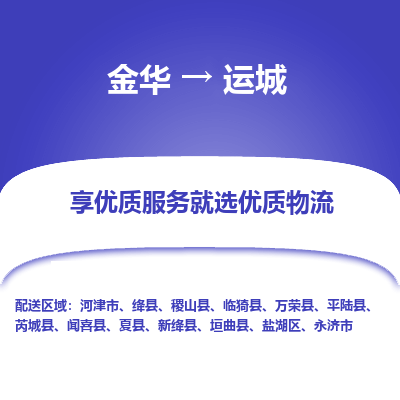 金华 → 运城

享优质服务就选优质物流

配送区域：河津市、绛县、稷山县、临猗县、万荣县、平陆县、芮城县、闻喜县、夏县、新绛县、垣曲县、盐湖区、永济市